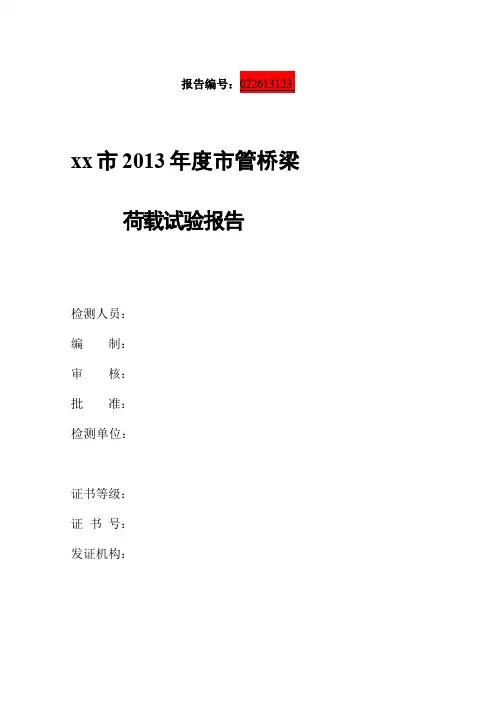 报告编号：022613123

xx 市 2013 年度市管桥梁

荷载试验报告

检测人员：

编　　制：

审　　核：

批　　准：

检测单位：

证书等级：

证 书 号：

发证机构：